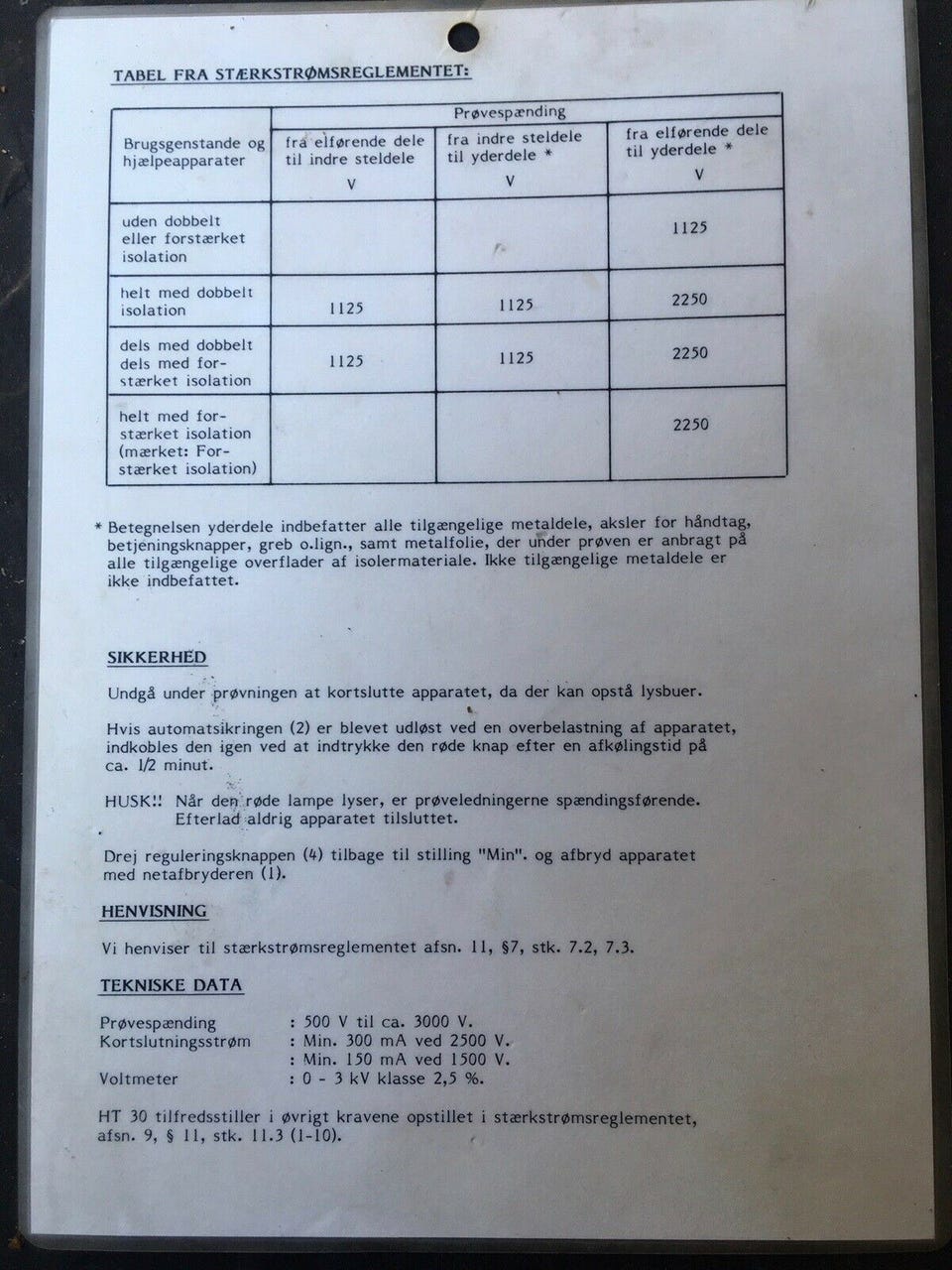 TABEL FRA STÆRKSTRØMSREGLEMENTET:

| Brugsgenstande og hjælpeapparater | Prøvespænding fra elførende dele til indre steldele V | Prøvespænding fra indre steldele til yderdele * V | Prøvespænding fra elførende dele til yderdele * V |
|---|---|---|---|
| uden dobbelt eller forstærket isolation | | | 1125 |
| helt med dobbelt isolation | 1125 | 1125 | 2250 |
| dels med dobbelt dels med forstærket isolation | 1125 | 1125 | 2250 |
| helt med forstærket isolation (mærket: Forstærket isolation) | | | 2250 |

* Betegnelsen yderdele indbefatter alle tilgængelige metaldele, aksler for håndtag, betjeningsknapper, greb o.lign., samt metalfolie, der under prøven er anbragt på alle tilgængelige overflader af isolermateriale. Ikke tilgængelige metaldele er ikke indbefattet.

SIKKERHED

Undgå under prøvningen at kortslutte apparatet, da der kan opstå lysbuer.

Hvis automatsikringen (2) er blevet udløst ved en overbelastning af apparatet, indkobles den igen ved at indtrykke den røde knap efter en afkølingstid på ca. 1/2 minut.

HUSK!! Når den røde lampe lyser, er prøveledningerne spændingsførende. Efterlad aldrig apparatet tilsluttet.

Drej reguleringsknappen (4) tilbage til stilling "Min". og afbryd apparatet med netafbryderen (1).

HENVISNING

Vi henviser til stærkstrømsreglementet afsn. 11, §7, stk. 7.2, 7.3.

TEKNISKE DATA

Prøvespænding : 500 V til ca. 3000 V.
Kortslutningsstrøm : Min. 300 mA ved 2500 V.
: Min. 150 mA ved 1500 V.
Voltmeter : 0 - 3 kV klasse 2,5 %.

HT 30 tilfredsstiller i øvrigt kravene opstillet i stærkstrømsreglementet, afsn. 9, § 11, stk. 11.3 (1-10).